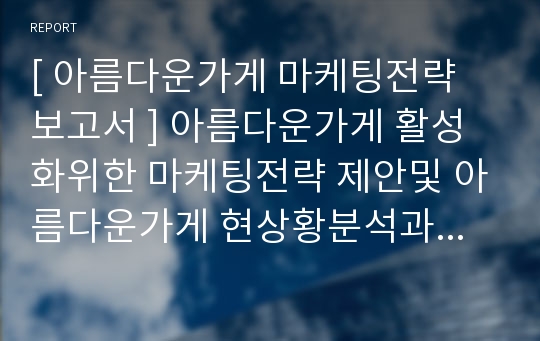 REPORT

[ 아름다운가게 마케팅전략 보고서 ] 아름다운가게 활성화위한 마케팅전략 제안및 아름다운가게 현상황분석과...